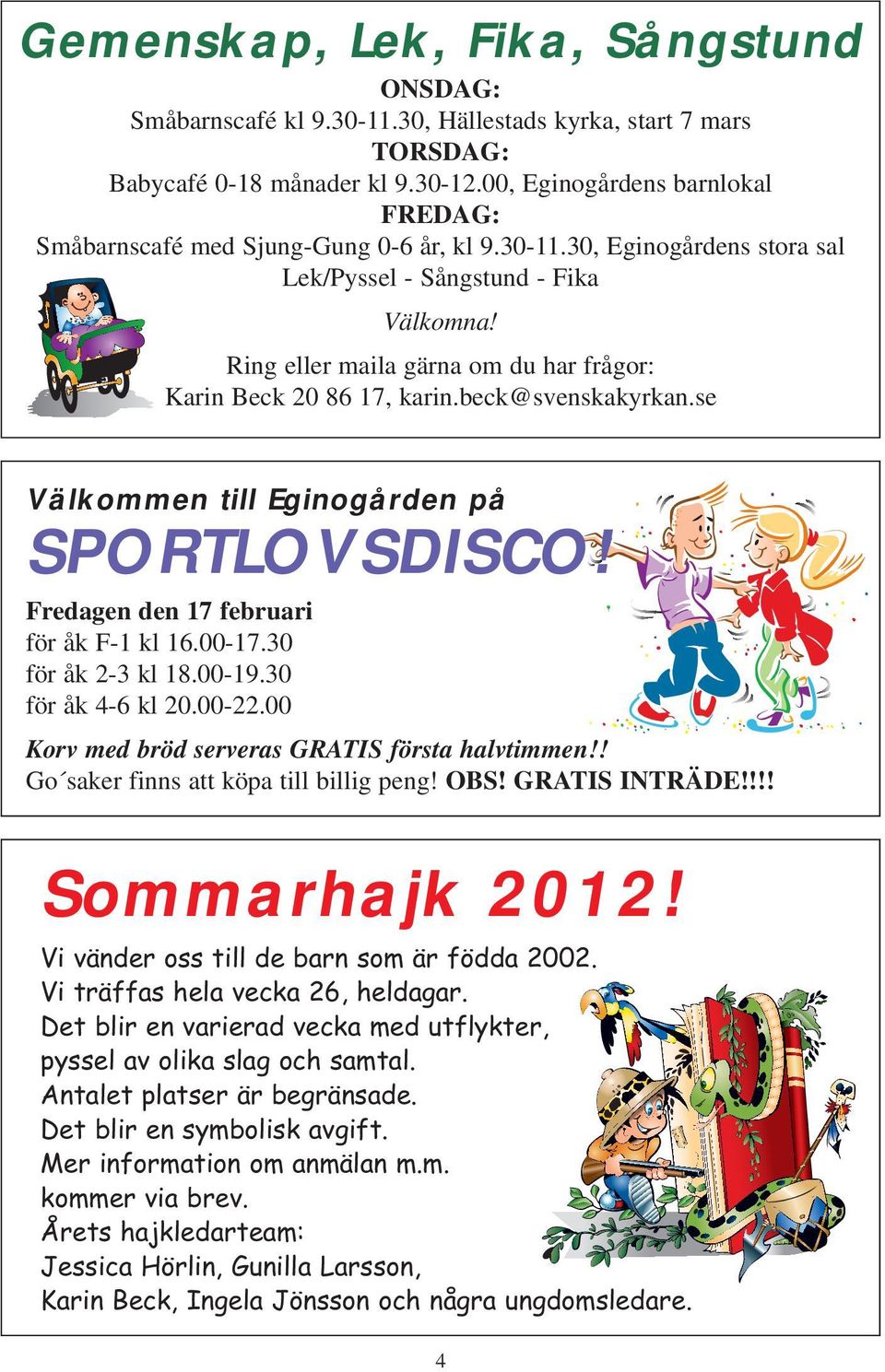 Gemenskap, Lek, Fika, Sångstund

ONSDAG:
Småbarnscafé kl 9.30-11.30, Hällestads kyrka, start 7 mars
TORSDAG:
Babycafé 0-18 månader kl 9.30-12.00, Eginogårdens barnlokal
FREDAG:
Småbarnscafé med Sjung-Gung 0-6 år, kl 9.30-11.30, Eginogårdens stora sal
Lek/Pyssel - Sångstund - Fika

Välkomna!

Ring eller maila gärna om du har frågor:
Karin Beck 20 86 17, karin.beck@svenskakyrkan.se

Välkommen till Eginogården på
SPORTLOVSDISCO!
Fredagen den 17 februari
för åk F-1 kl 16.00-17.30
för åk 2-3 kl 18.00-19.30
för åk 4-6 kl 20.00-22.00
Korv med bröd serveras GRATIS första halvtimmen!!
Go´saker finns att köpa till billig peng! OBS! GRATIS INTRÄDE!!!!

Sommarhajk 2012!
Vi vänder oss till de barn som är födda 2002.
Vi träffas hela vecka 26, heldagar.
Det blir en varierad vecka med utflykter, pyssel av olika slag och samtal.
Antalet platser är begränsade.
Det blir en symbolisk avgift.
Mer information om anmälan m.m. kommer via brev.
Årets hajkledarteam:
Jessica Hörlin, Gunilla Larsson,
Karin Beck, Ingela Jönsson och några ungdomsledare.

4